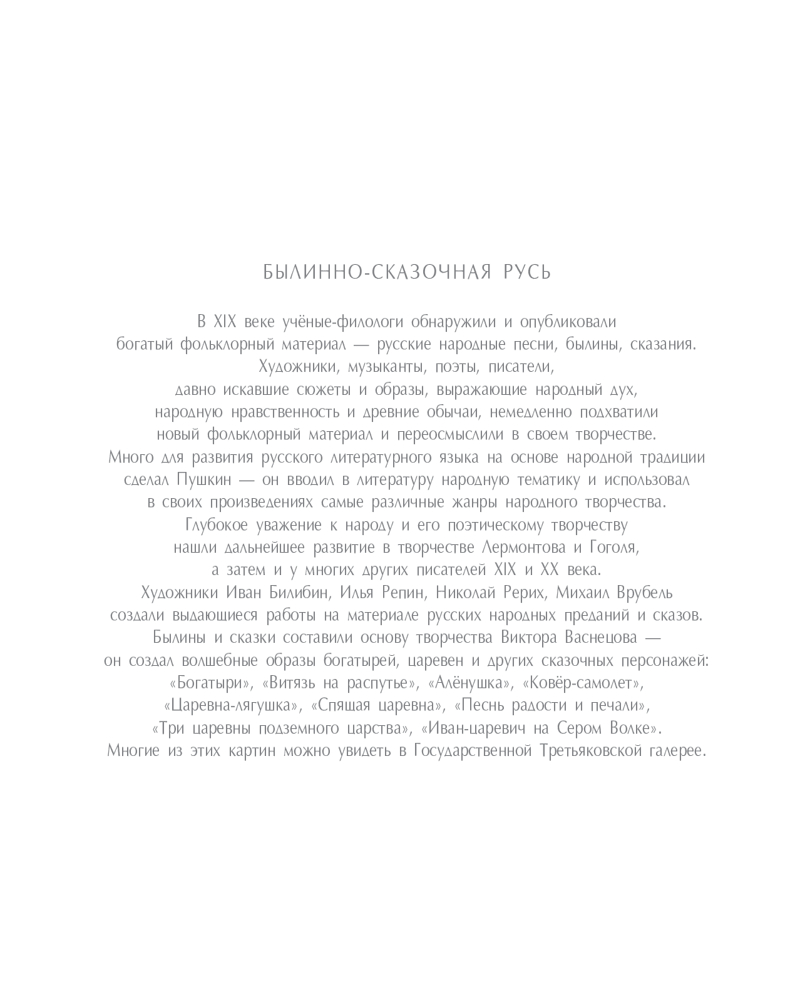 БЫЛИННО-СКАЗОЧНАЯ РУСЬ

В XIX веке учёные-филологи обнаружили и опубликовали богатый фольклорный материал — русские народные песни, былины, сказания. Художники, музыканты, поэты, писатели, давно искавшие сюжеты и образы, выражающие народный дух, народную нравственность и древние обычаи, немедленно подхватили новый фольклорный материал и переосмыслили в своем творчестве. Много для развития русского литературного языка на основе народной традиции сделал Пушкин — он вводил в литературу народную тематику и использовал в своих произведениях самые различные жанры народного творчества. Глубокое уважение к народу и его поэтическому творчеству нашли дальнейшее развитие в творчестве Лермонтова и Гоголя, а затем и у многих других писателей XIX и XX века. Художники Иван Билибин, Илья Репин, Николай Рерих, Михаил Врубель создали выдающиеся работы на материале русских народных преданий и сказов. Былины и сказки составили основу творчества Виктора Васнецова — он создал волшебные образы богатырей, царевен и других сказочных персонажей: «Богатыри», «Витязь на распутье», «Алёнушка», «Ковёр-самолет», «Царевна-лягушка», «Спящая царевна», «Песнь радости и печали», «Три царевны подземного царства», «Иван-царевич на Сером Волке». Многие из этих картин можно увидеть в Государственной Третьяковской галерее.